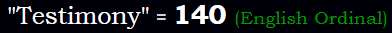 "Testimony" = 140 (English Ordinal)